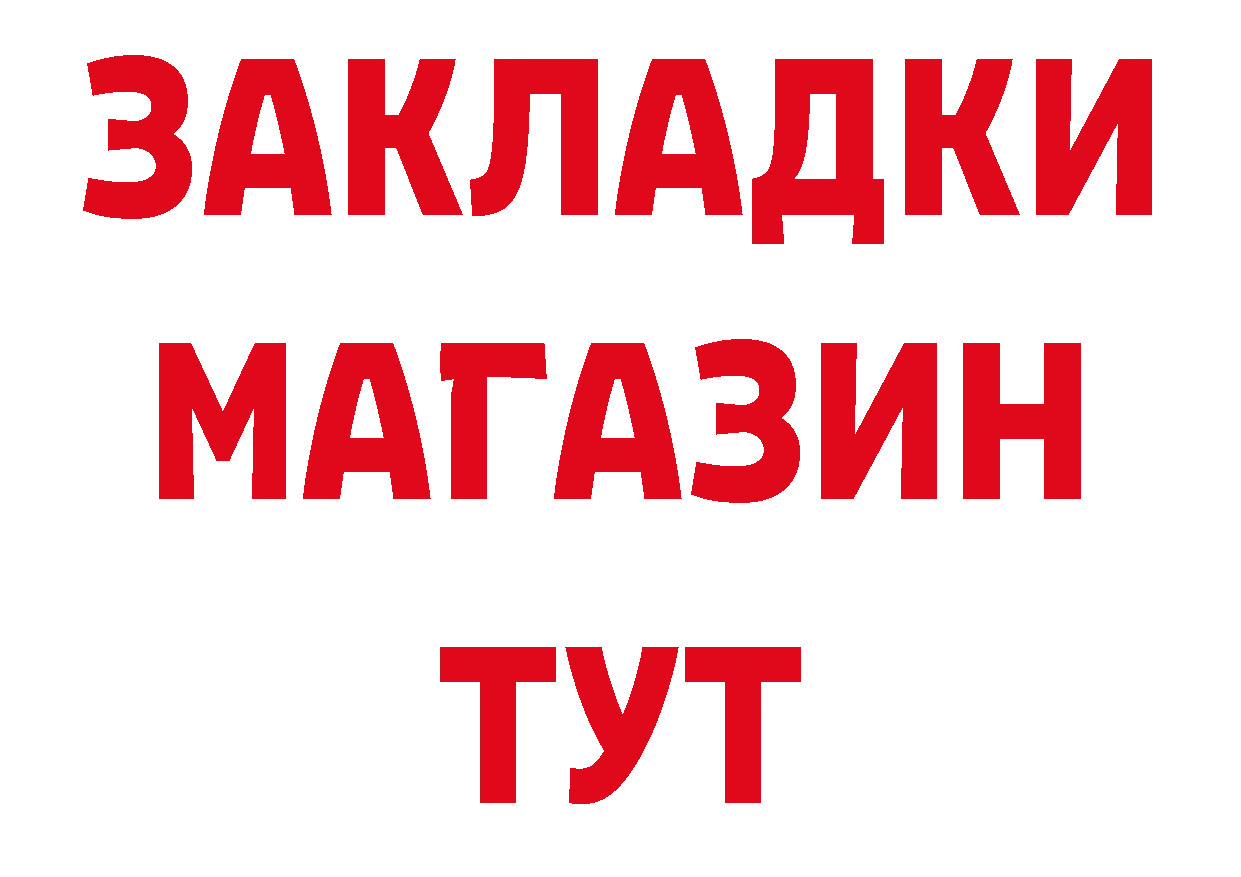 ЗАКЛАДКИ
МАГАЗИН
ТУТ